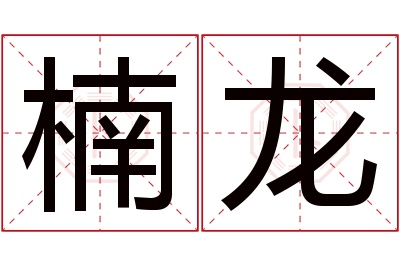 楠龙